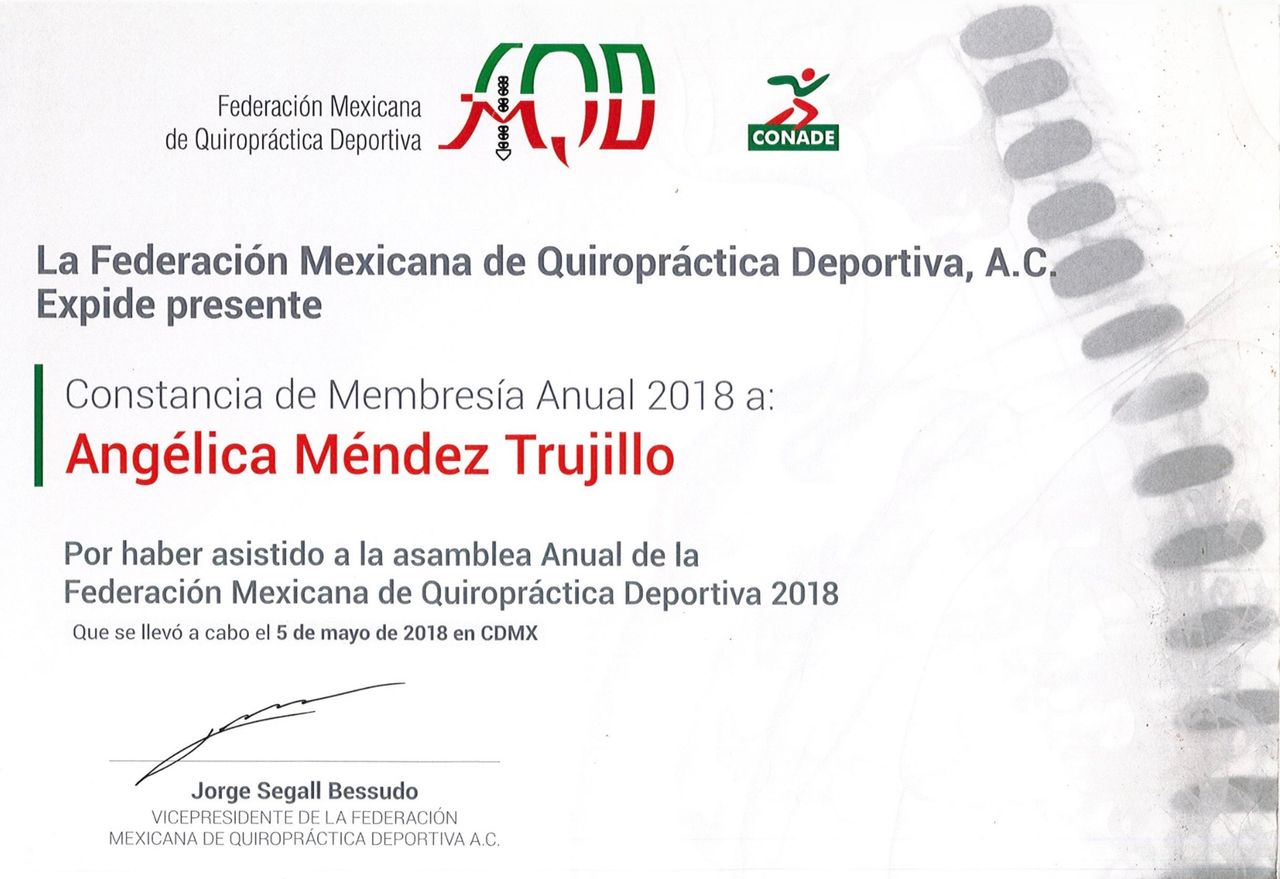 Federación Mexicana de Quiropráctica Deportiva

FMQD

CONADE

La Federación Mexicana de Quiropráctica Deportiva, A.C. Expide presente

Constancia de Membresía Anual 2018 a:

Angélica Méndez Trujillo

Por haber asistido a la asamblea Anual de la Federación Mexicana de Quiropráctica Deportiva 2018

Que se llevó a cabo el 5 de mayo de 2018 en CDMX

Jorge Segall Bessudo
VICEPRESIDENTE DE LA FEDERACIÓN MEXICANA DE QUIROPRÁCTICA DEPORTIVA A.C.